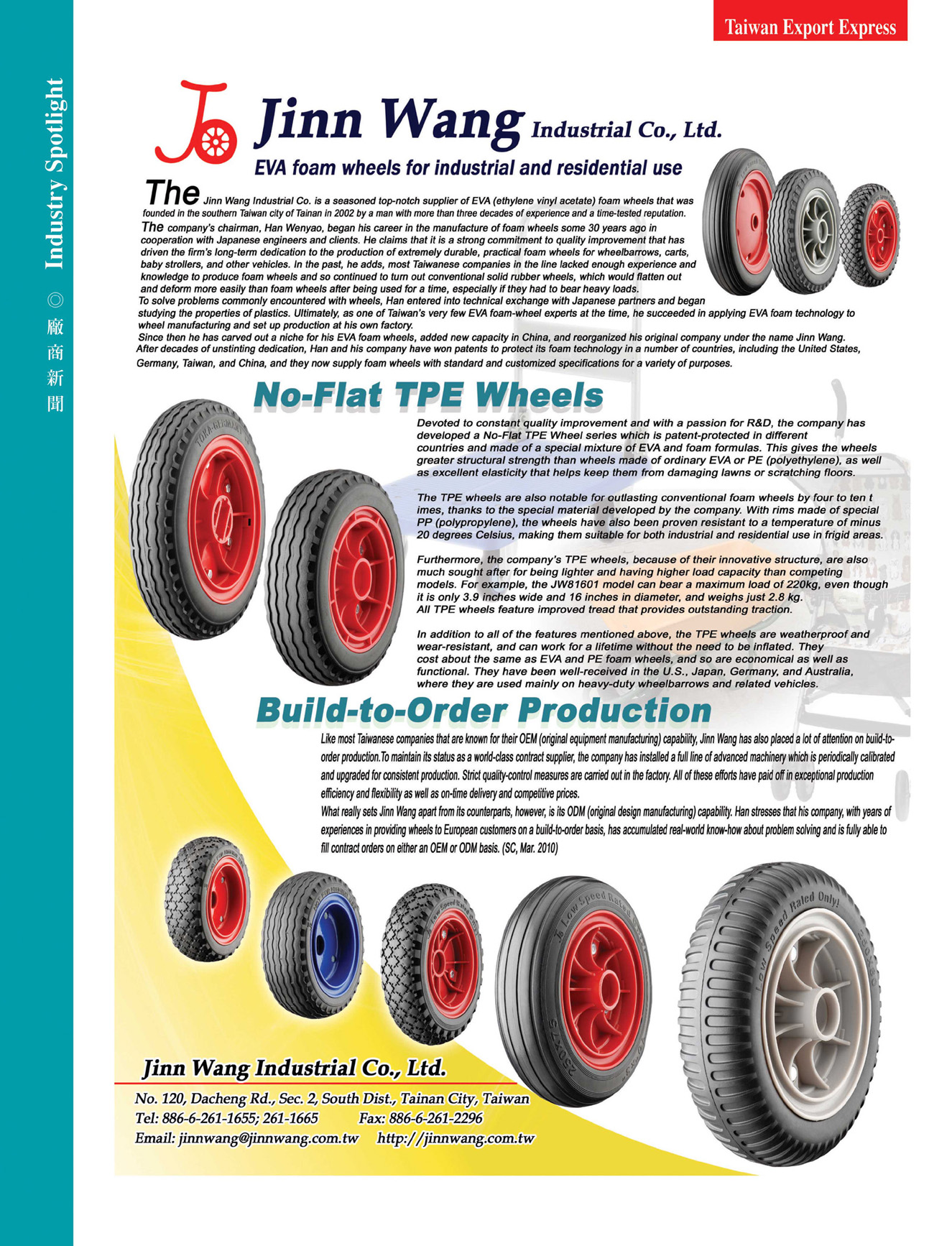 Taiwan Export Express

Industry Spotlight ◎ 廠商新聞

Jinn Wang Industrial Co., Ltd.

EVA foam wheels for industrial and residential use

The Jinn Wang Industrial Co. is a seasoned top-notch supplier of EVA (ethylene vinyl acetate) foam wheels that was founded in the southern Taiwan city of Tainan in 2002 by a man with more than three decades of experience and a time-tested reputation.

The company's chairman, Han Wenyao, began his career in the manufacture of foam wheels some 30 years ago in cooperation with Japanese engineers and clients. He claims that it is a strong commitment to quality improvement that has driven the firm's long-term dedication to the production of extremely durable, practical foam wheels for wheelbarrows, carts, baby strollers, and other vehicles. In the past, he adds, most Taiwanese companies in the line lacked enough experience and knowledge to produce foam wheels and so continued to turn out conventional solid rubber wheels, which would flatten out and deform more easily than foam wheels after being used for a time, especially if they had to bear heavy loads.

To solve problems commonly encountered with wheels, Han entered into technical exchange with Japanese partners and began studying the properties of plastics. Ultimately, as one of Taiwan's very few EVA foam-wheel experts at the time, he succeeded in applying EVA foam technology to wheel manufacturing and set up production at his own factory.

Since then he has carved out a niche for his EVA foam wheels, added new capacity in China, and reorganized his original company under the name Jinn Wang. After decades of unstinting dedication, Han and his company have won patents to protect its foam technology in a number of countries, including the United States, Germany, Taiwan, and China, and they now supply foam wheels with standard and customized specifications for a variety of purposes.

No-Flat TPE Wheels

Devoted to constant quality improvement and with a passion for R&D, the company has developed a No-Flat TPE Wheel series which is patent-protected in different countries and made of a special mixture of EVA and foam formulas. This gives the wheels greater structural strength than wheels made of ordinary EVA or PE (polyethylene), as well as excellent elasticity that helps keep them from damaging lawns or scratching floors.

The TPE wheels are also notable for outlasting conventional foam wheels by four to ten t imes, thanks to the special material developed by the company. With rims made of special PP (polypropylene), the wheels have also been proven resistant to a temperature of minus 20 degrees Celsius, making them suitable for both industrial and residential use in frigid areas.

Furthermore, the company's TPE wheels, because of their innovative structure, are also much sought after for being lighter and having higher load capacity than competing models. For example, the JW81601 model can bear a maximum load of 220kg, even though it is only 3.9 inches wide and 16 inches in diameter, and weighs just 2.8 kg. All TPE wheels feature improved tread that provides outstanding traction.

In addition to all of the features mentioned above, the TPE wheels are weatherproof and wear-resistant, and can work for a lifetime without the need to be inflated. They cost about the same as EVA and PE foam wheels, and so are economical as well as functional. They have been well-received in the U.S., Japan, Germany, and Australia, where they are used mainly on heavy-duty wheelbarrows and related vehicles.

Build-to-Order Production

Like most Taiwanese companies that are known for their OEM (original equipment manufacturing) capability, Jinn Wang has also placed a lot of attention on build-to-order production.To maintain its status as a world-class contract supplier, the company has installed a full line of advanced machinery which is periodically calibrated and upgraded for consistent production. Strict quality-control measures are carried out in the factory. All of these efforts have paid off in exceptional production efficiency and flexibility as well as on-time delivery and competitive prices.

What really sets Jinn Wang apart from its counterparts, however, is its ODM (original design manufacturing) capability. Han stresses that his company, with years of experiences in providing wheels to European customers on a build-to-order basis, has accumulated real-world know-how about problem solving and is fully able to fill contract orders on either an OEM or ODM basis. (SC, Mar. 2010)

Low Speed Rated Only!

Jinn Wang Industrial Co., Ltd.
No. 120, Dacheng Rd., Sec. 2, South Dist., Tainan City, Taiwan
Tel: 886-6-261-1655; 261-1665 Fax: 886-6-261-2296
Email: jinnwang@jinnwang.com.tw http://jinnwang.com.tw